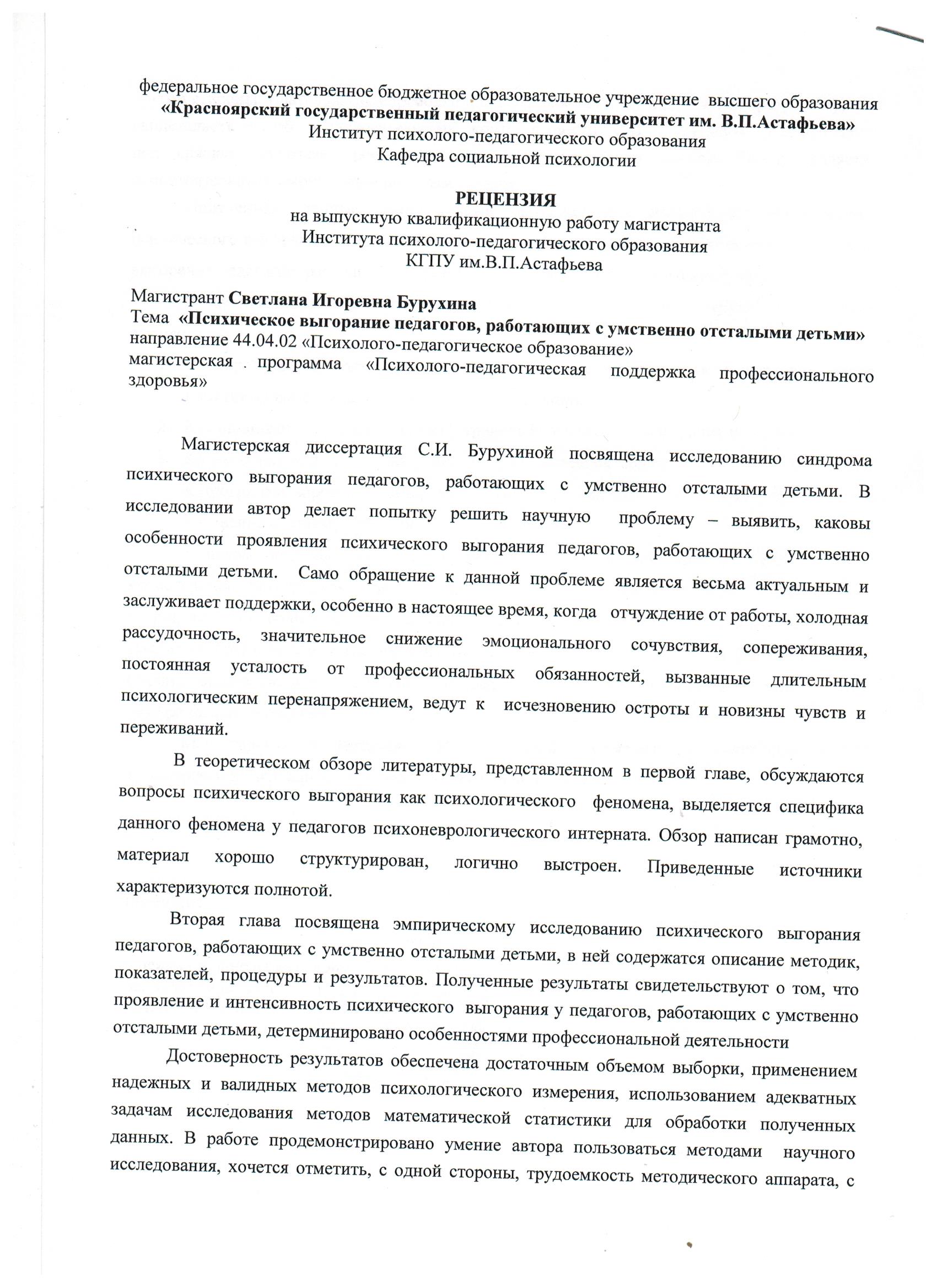 федеральное государственное бюджетное образовательное учреждение высшего образования
«Красноярский государственный педагогический университет им. В.П.Астафьева»
Институт психолого-педагогического образования
Кафедра социальной психологии

РЕЦЕНЗИЯ
на выпускную квалификационную работу магистранта
Института психолого-педагогического образования
КГПУ им.В.П.Астафьева

Магистрант Светлана Игоревна Бурухина
Тема «Психическое выгорание педагогов, работающих с умственно отсталыми детьми»
направление 44.04.02 «Психолого-педагогическое образование»
магистерская программа «Психолого-педагогическая поддержка профессионального здоровья»

Магистерская диссертация С.И. Бурухиной посвящена исследованию синдрома психического выгорания педагогов, работающих с умственно отсталыми детьми. В исследовании автор делает попытку решить научную проблему – выявить, каковы особенности проявления психического выгорания педагогов, работающих с умственно отсталыми детьми. Само обращение к данной проблеме является весьма актуальным и заслуживает поддержки, особенно в настоящее время, когда отчуждение от работы, холодная рассудочность, значительное снижение эмоционального сочувствия, сопереживания, постоянная усталость от профессиональных обязанностей, вызванные длительным психологическим перенапряжением, ведут к исчезновению остроты и новизны чувств и переживаний.

В теоретическом обзоре литературы, представленном в первой главе, обсуждаются вопросы психического выгорания как психологического феномена, выделяется специфика данного феномена у педагогов психоневрологического интерната. Обзор написан грамотно, материал хорошо структурирован, логично выстроен. Приведенные источники характеризуются полнотой.

Вторая глава посвящена эмпирическому исследованию психического выгорания педагогов, работающих с умственно отсталыми детьми, в ней содержатся описание методик, показателей, процедуры и результатов. Полученные результаты свидетельствуют о том, что проявление и интенсивность психического выгорания у педагогов, работающих с умственно отсталыми детьми, детерминировано особенностями профессиональной деятельности

Достоверность результатов обеспечена достаточным объемом выборки, применением надежных и валидных методов психологического измерения, использованием адекватных задачам исследования методов математической статистики для обработки полученных данных. В работе продемонстрировано умение автора пользоваться методами научного исследования, хочется отметить, с одной стороны, трудоемкость методического аппарата, с